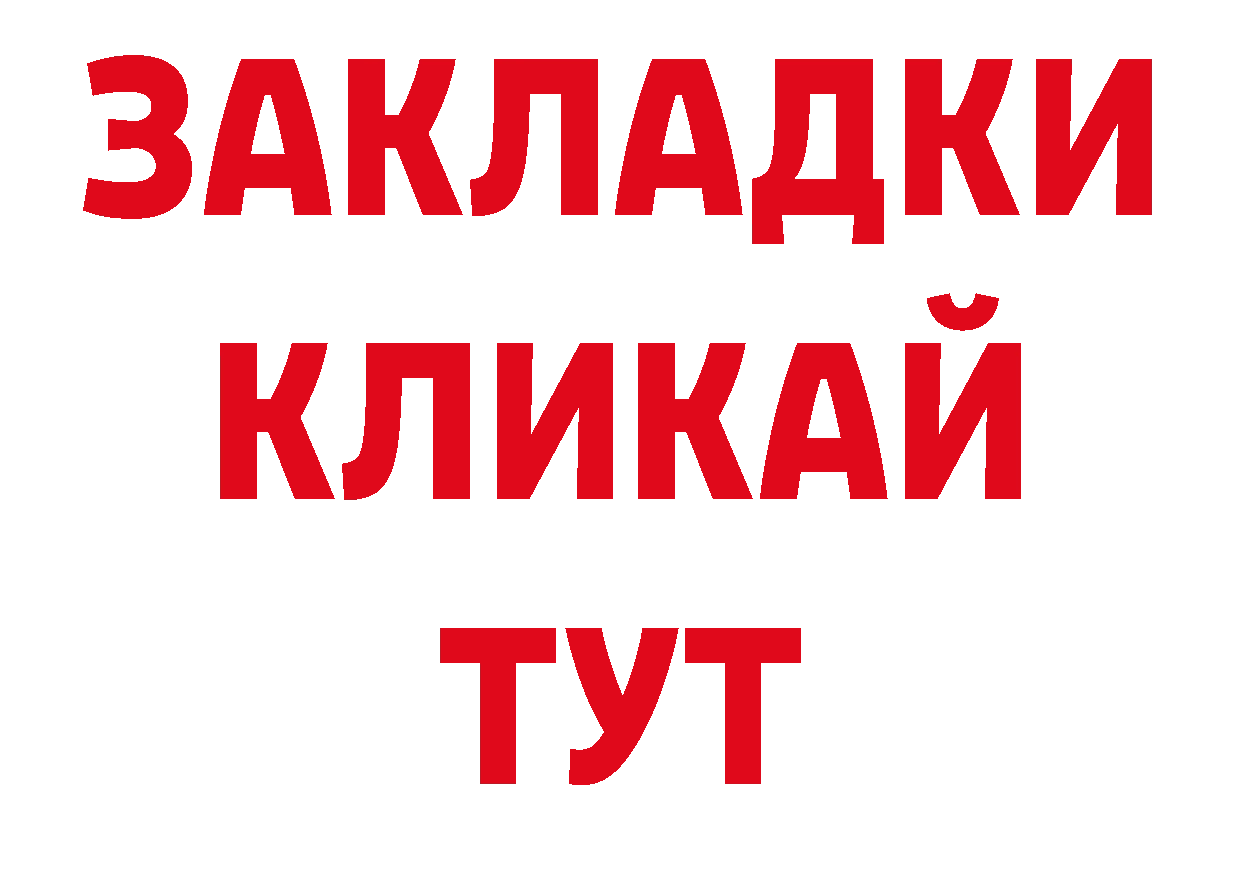 ЗАКЛАДКИ
КЛИКАЙ
ТУТ